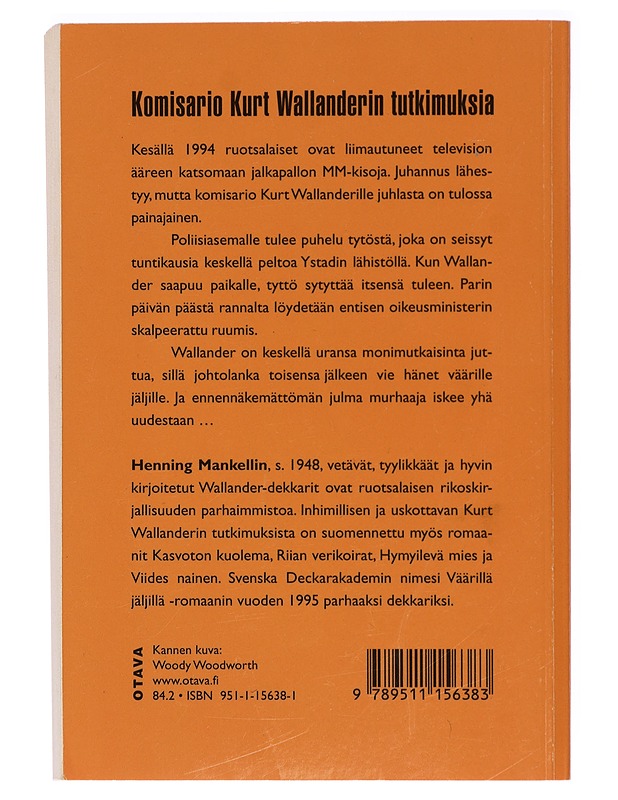 Komisario Kurt Wallanderin tutkimuksia

Kesällä 1994 ruotsalaiset ovat liimautuneet television ääreen katsomaan jalkapallon MM-kisoja. Juhannus lähestyy, mutta komisario Kurt Wallanderille juhlasta on tulossa painajainen.

Poliisiasemalle tulee puhelu tytöstä, joka on seissyt tuntikausia keskellä peltoa Ystadin lähistöllä. Kun Wallander saapuu paikalle, tyttö sytyttää itsensä tuleen. Parin päivän päästä rannalta löydetään entisen oikeusministerin skalpeerattu ruumis.

Wallander on keskellä uransa monimutkaisinta juttua, sillä johtolanka toisensa jälkeen vie hänet väärille jäljille. Ja ennennäkemättömän julma murhaaja iskee yhä uudestaan …

Henning Mankellin, s. 1948, vetävät, tyylikkäät ja hyvin kirjoitetut Wallander-dekkarit ovat ruotsalaisen rikoskirjallisuuden parhaimmistoa. Inhimillisen ja uskottavan Kurt Wallanderin tutkimuksista on suomennettu myös romaanit Kasvoton kuolema, Riian verikoirat, Hymyilevä mies ja Viides nainen. Svenska Deckarakademin nimesi Väärillä jäljillä -romaanin vuoden 1995 parhaaksi dekkariksi.

OTAVA

Kannen kuva:
Woody Woodworth
www.otava.fi
84.2 • ISBN 951-1-15638-1

9 789511 156383